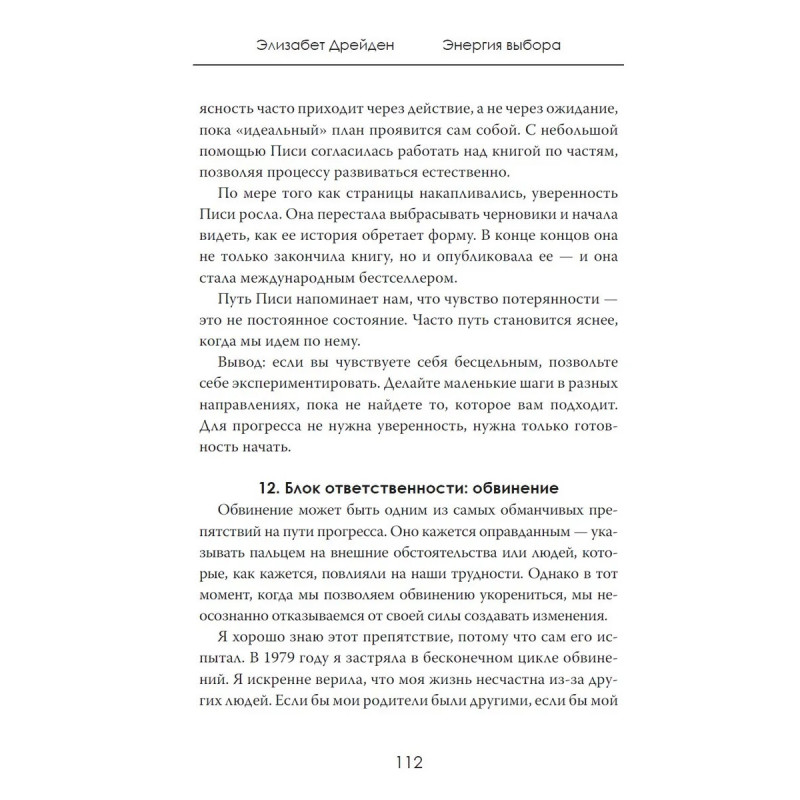 Элизабет Дрейден Энергия выбора

ясность часто приходит через действие, а не через ожидание, пока «идеальный» план проявится сам собой. С небольшой помощью Писи согласилась работать над книгой по частям, позволяя процессу развиваться естественно.

По мере того как страницы накапливались, уверенность Писи росла. Она перестала выбрасывать черновики и начала видеть, как ее история обретает форму. В конце концов она не только закончила книгу, но и опубликовала ее — и она стала международным бестселлером.

Путь Писи напоминает нам, что чувство потерянности — это не постоянное состояние. Часто путь становится яснее, когда мы идем по нему.

Вывод: если вы чувствуете себя бесцельным, позвольте себе экспериментировать. Делайте маленькие шаги в разных направлениях, пока не найдете то, которое вам подходит. Для прогресса не нужна уверенность, нужна только готовность начать.

12. Блок ответственности: обвинение

Обвинение может быть одним из самых обманчивых препятствий на пути прогресса. Оно кажется оправданным — указывать пальцем на внешние обстоятельства или людей, которые, как кажется, повлияли на наши трудности. Однако в тот момент, когда мы позволяем обвинению укорениться, мы неосознанно отказываемся от своей силы создавать изменения.

Я хорошо знаю этот препятствие, потому что сам его испытал. В 1979 году я застряла в бесконечном цикле обвинений. Я искренне верила, что моя жизнь несчастна из-за других людей. Если бы мои родители были другими, если бы мой

112